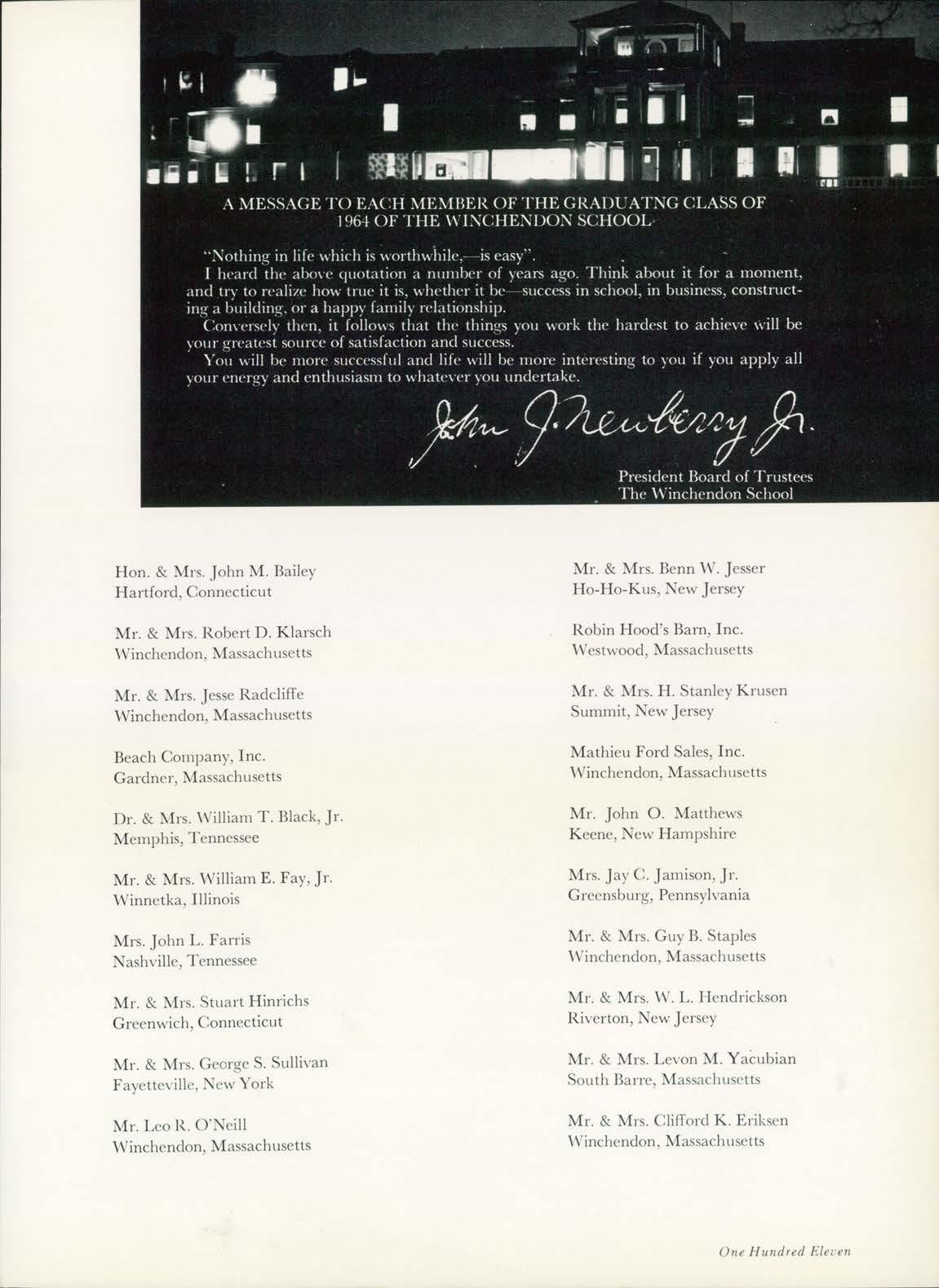 A MESSAGE TO EACH MEMBER OF THE GRADUATNG CLASS OF 1964 OF THE WINCHENDON SCHOOL

"Nothing in life which is worthwhile,—is easy".
I heard the above quotation a number of years ago. Think about it for a moment, and try to realize how true it is, whether it be—success in school, in business, constructing a building, or a happy family relationship.
Conversely then, it follows that the things you work the hardest to achieve will be your greatest source of satisfaction and success.
You will be more successful and life will be more interesting to you if you apply all your energy and enthusiasm to whatever you undertake.

John J. Newberry Jr.

President Board of Trustees
The Winchendon School

Hon. & Mrs. John M. Bailey
Hartford, Connecticut

Mr. & Mrs. Robert D. Klarsch
Winchendon, Massachusetts

Mr. & Mrs. Jesse Radcliffe
Winchendon, Massachusetts

Beach Company, Inc.
Gardner, Massachusetts

Dr. & Mrs. William T. Black, Jr.
Memphis, Tennessee

Mr. & Mrs. William E. Fay, Jr.
Winnetka, Illinois

Mrs. John L. Farris
Nashville, Tennessee

Mr. & Mrs. Stuart Hinrichs
Greenwich, Connecticut

Mr. & Mrs. George S. Sullivan
Fayetteville, New York

Mr. Leo R. O'Neill
Winchendon, Massachusetts

Mr. & Mrs. Benn W. Jesser
Ho-Ho-Kus, New Jersey

Robin Hood's Barn, Inc.
Westwood, Massachusetts

Mr. & Mrs. H. Stanley Krusen
Summit, New Jersey

Mathieu Ford Sales, Inc.
Winchendon, Massachusetts

Mr. John O. Matthews
Keene, New Hampshire

Mrs. Jay C. Jamison, Jr.
Greensburg, Pennsylvania

Mr. & Mrs. Guy B. Staples
Winchendon, Massachusetts

Mr. & Mrs. W. L. Hendrickson
Riverton, New Jersey

Mr. & Mrs. Levon M. Yacubian
South Barre, Massachusetts

Mr. & Mrs. Clifford K. Eriksen
Winchendon, Massachusetts

One Hundred Eleven